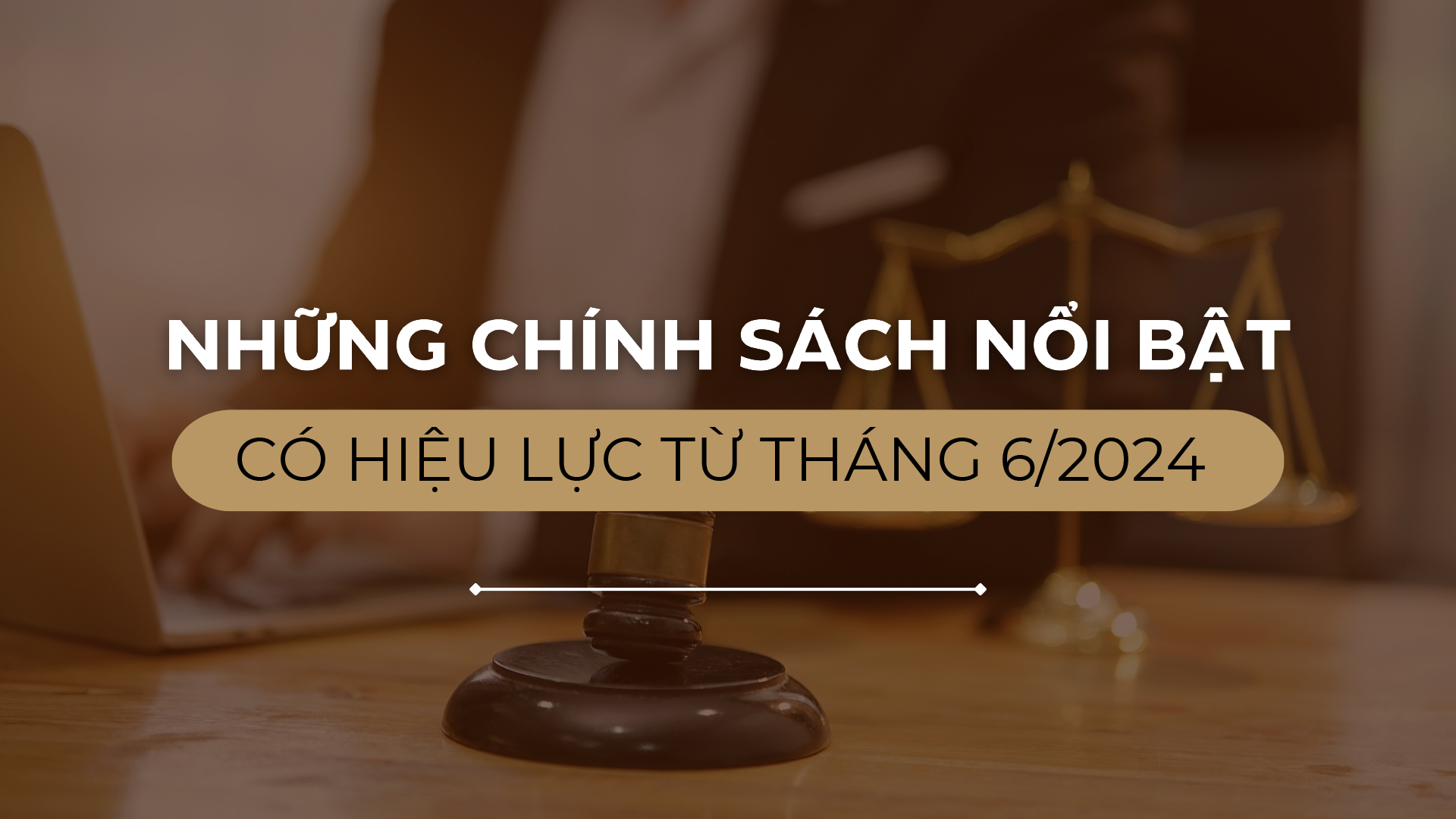 NHỮNG CHÍNH SÁCH NỔI BẬT

CÓ HIỆU LỰC TỪ THÁNG 6/2024